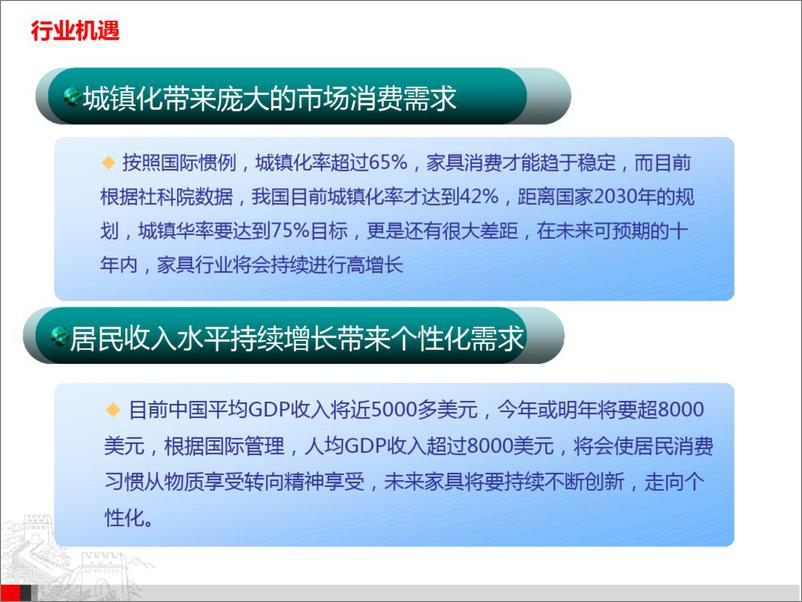 行业机遇

城镇化带来庞大的市场消费需求

◆ 按照国际惯例，城镇化率超过65%，家具消费才能趋于稳定，而目前根据社科院数据，我国目前城镇化率才达到42%，距离国家2030年的规划，城镇华率要达到75%目标，更是还有很大差距，在未来可预期的十年内，家具行业将会持续进行高增长

居民收入水平持续增长带来个性化需求

◆ 目前中国平均GDP收入将近5000多美元，今年或明年将要超8000美元，根据国际管理，人均GDP收入超过8000美元，将会使居民消费习惯从物质享受转向精神享受，未来家具将要持续不断创新，走向个性化。